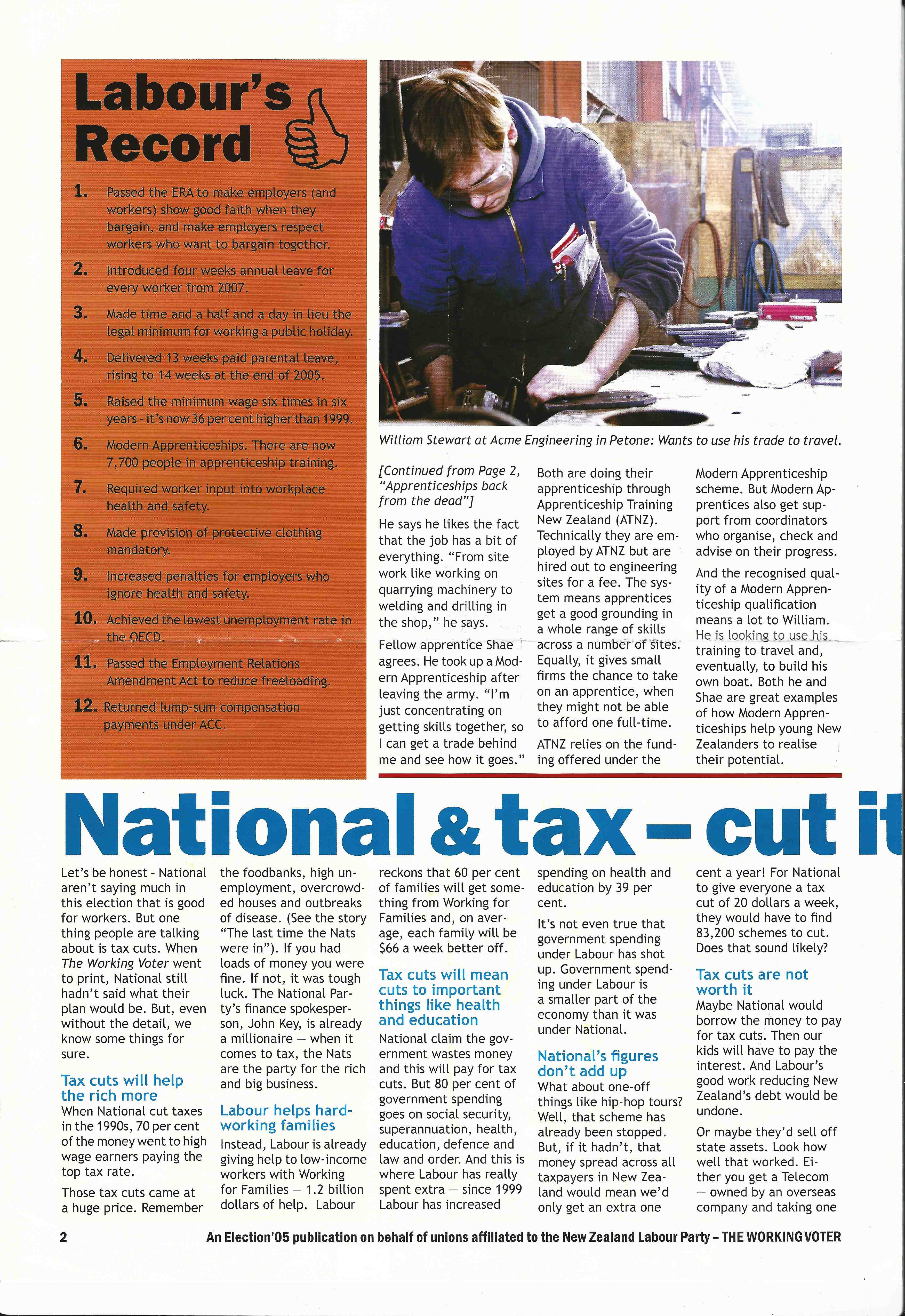 Labour's Record

1. Passed the ERA to make employers (and workers) show good faith when they bargain, and make employers respect workers who want to bargain together.

2. Introduced four weeks annual leave for every worker from 2007.

3. Made time and a half and a day in lieu the legal minimum for working a public holiday.

4. Delivered 13 weeks paid parental leave, rising to 14 weeks at the end of 2005.

5. Raised the minimum wage six times in six years - it's now 36 per cent higher than 1999.

6. Modern Apprenticeships. There are now 7,700 people in apprenticeship training.

7. Required worker input into workplace health and safety.

8. Made provision of protective clothing mandatory.

9. Increased penalties for employers who ignore health and safety.

10. Achieved the lowest unemployment rate in the OECD.

11. Passed the Employment Relations Amendment Act to reduce freeloading.

12. Returned lump-sum compensation payments under ACC.

William Stewart at Acme Engineering in Petone: Wants to use his trade to travel.

[Continued from Page 2, "Apprenticeships back from the dead"]

He says he likes the fact that the job has a bit of everything. "From site work like working on quarrying machinery to welding and drilling in the shop," he says.

Fellow apprentice Shae agrees. He took up a Modern Apprenticeship after leaving the army. "I'm just concentrating on getting skills together, so I can get a trade behind me and see how it goes."

Both are doing their apprenticeship through Apprenticeship Training New Zealand (ATNZ). Technically they are employed by ATNZ but are hired out to engineering sites for a fee. The system means apprentices get a good grounding in a whole range of skills across a number of sites. Equally, it gives small firms the chance to take on an apprentice, when they might not be able to afford one full-time.

ATNZ relies on the funding offered under the Modern Apprenticeship scheme. But Modern Apprentices also get support from coordinators who organise, check and advise on their progress.

And the recognised quality of a Modern Apprenticeship qualification means a lot to William. He is looking to use his training to travel and, eventually, to build his own boat. Both he and Shae are great examples of how Modern Apprenticeships help young New Zealanders to realise their potential.

National & tax – cut it

Let's be honest - National aren't saying much in this election that is good for workers. But one thing people are talking about is tax cuts. When The Working Voter went to print, National still hadn't said what their plan would be. But, even without the detail, we know some things for sure.

Tax cuts will help the rich more
When National cut taxes in the 1990s, 70 per cent of the money went to high wage earners paying the top tax rate.

Those tax cuts came at a huge price. Remember the foodbanks, high unemployment, overcrowded houses and outbreaks of disease. (See the story "The last time the Nats were in"). If you had loads of money you were fine. If not, it was tough luck. The National Party's finance spokesperson, John Key, is already a millionaire — when it comes to tax, the Nats are the party for the rich and big business.

Labour helps hard-working families
Instead, Labour is already giving help to low-income workers with Working for Families — 1.2 billion dollars of help. Labour reckons that 60 per cent of families will get something from Working for Families and, on average, each family will be $66 a week better off.

Tax cuts will mean cuts to important things like health and education
National claim the government wastes money and this will pay for tax cuts. But 80 per cent of government spending goes on social security, superannuation, health, education, defence and law and order. And this is where Labour has really spent extra — since 1999 Labour has increased spending on health and education by 39 per cent.

It's not even true that government spending under Labour has shot up. Government spending under Labour is a smaller part of the economy than it was under National.

National's figures don't add up
What about one-off things like hip-hop tours? Well, that scheme has already been stopped. But, if it hadn't, that money spread across all taxpayers in New Zealand would mean we'd only get an extra one cent a year! For National to give everyone a tax cut of 20 dollars a week, they would have to find 83,200 schemes to cut. Does that sound likely?

Tax cuts are not worth it
Maybe National would borrow the money to pay for tax cuts. Then our kids will have to pay the interest. And Labour's good work reducing New Zealand's debt would be undone.

Or maybe they'd sell off state assets. Look how well that worked. Either you get a Telecom — owned by an overseas company and taking one

2 An Election'05 publication on behalf of unions affiliated to the New Zealand Labour Party – THE WORKING VOTER